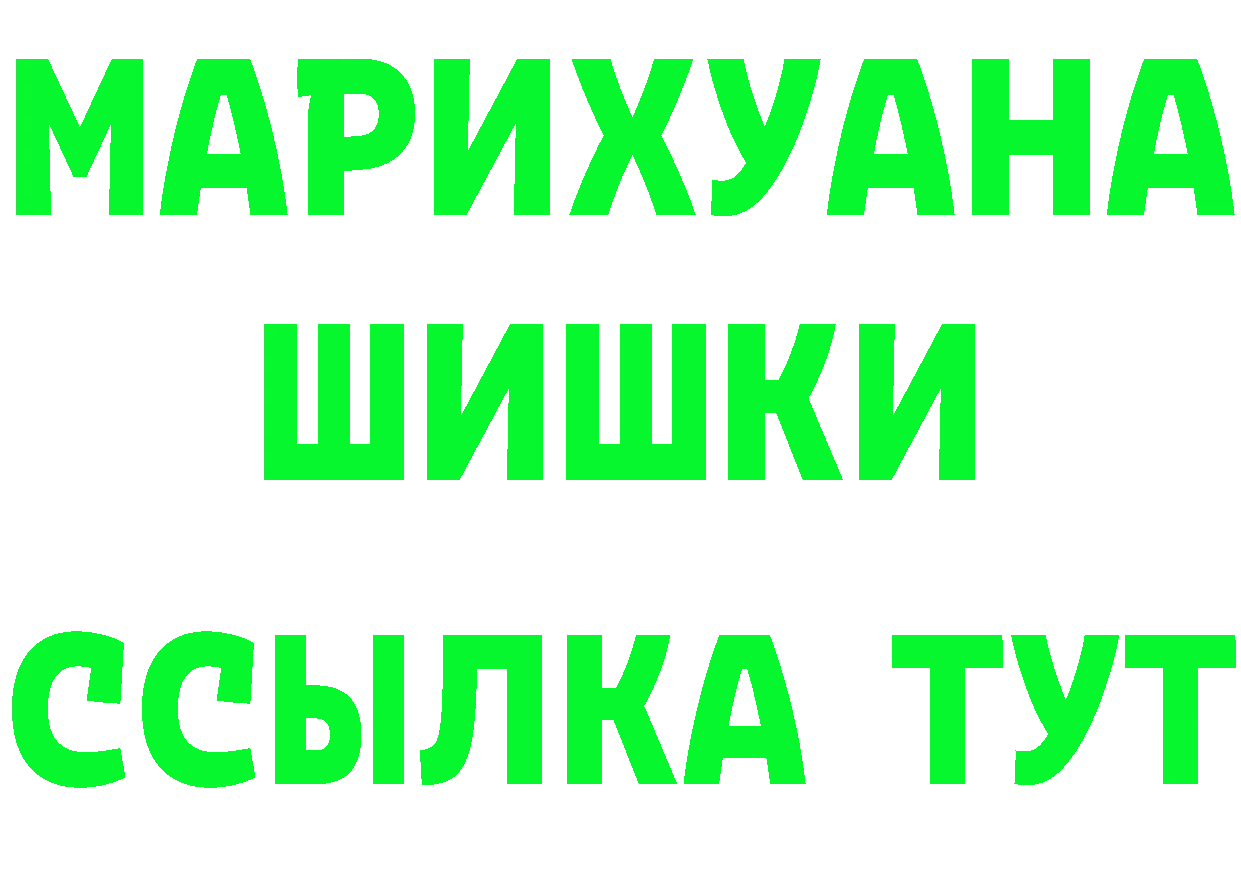 МАРИХУАНА
ШИШКИ
ССЫЛКА ТУТ